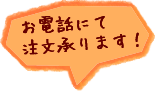 お電話にて
注文承ります！